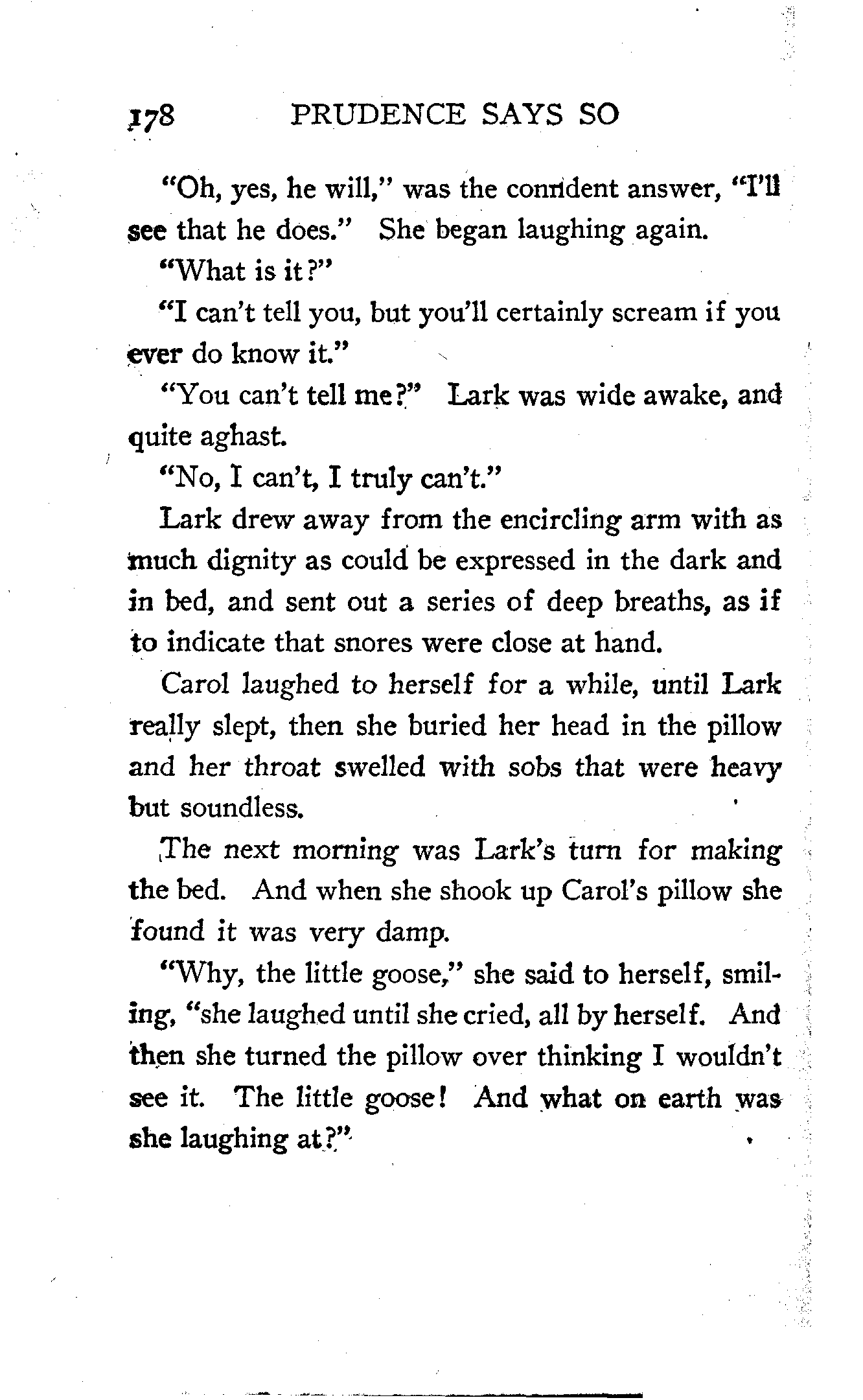 178 PRUDENCE SAYS SO

"Oh, yes, he will," was the confident answer, "I'll see that he does." She began laughing again.

"What is it?"

"I can't tell you, but you'll certainly scream if you ever do know it."

"You can't tell me?" Lark was wide awake, and quite aghast.

"No, I can't, I truly can't."

Lark drew away from the encircling arm with as much dignity as could be expressed in the dark and in bed, and sent out a series of deep breaths, as if to indicate that snores were close at hand.

Carol laughed to herself for a while, until Lark really slept, then she buried her head in the pillow and her throat swelled with sobs that were heavy but soundless.

The next morning was Lark's turn for making the bed. And when she shook up Carol's pillow she found it was very damp.

"Why, the little goose," she said to herself, smiling, "she laughed until she cried, all by herself. And then she turned the pillow over thinking I wouldn't see it. The little goose! And what on earth was she laughing at?"